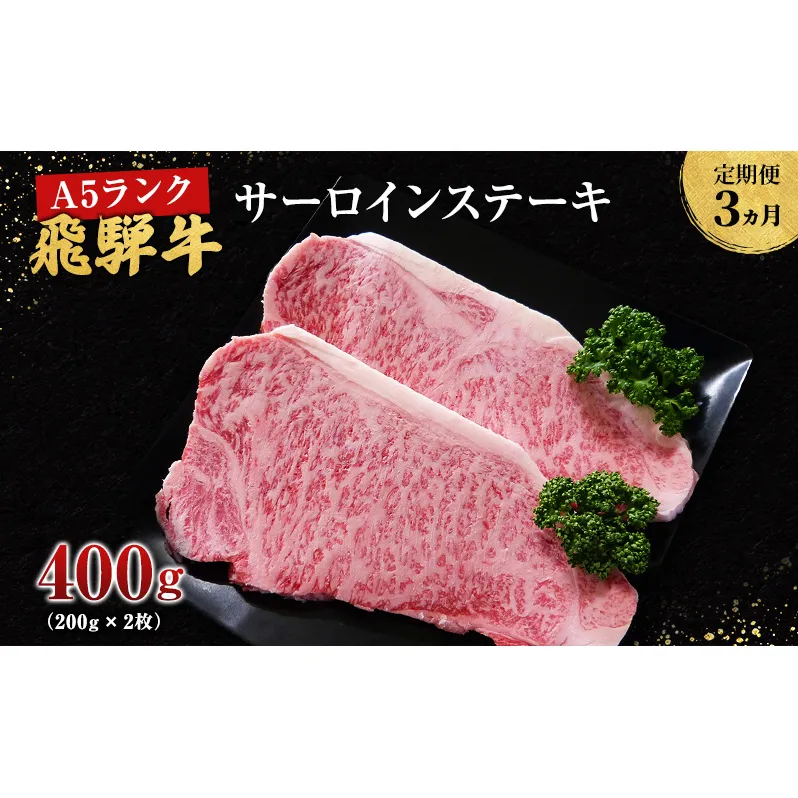 A5ランク
飛騨牛

サーロインステーキ

定期便
3ヵ月

400g
（200g × 2枚）